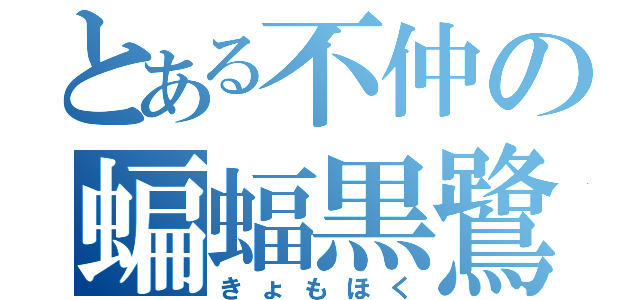 とある不仲の
蝙蝠黒鷺
きょもほく